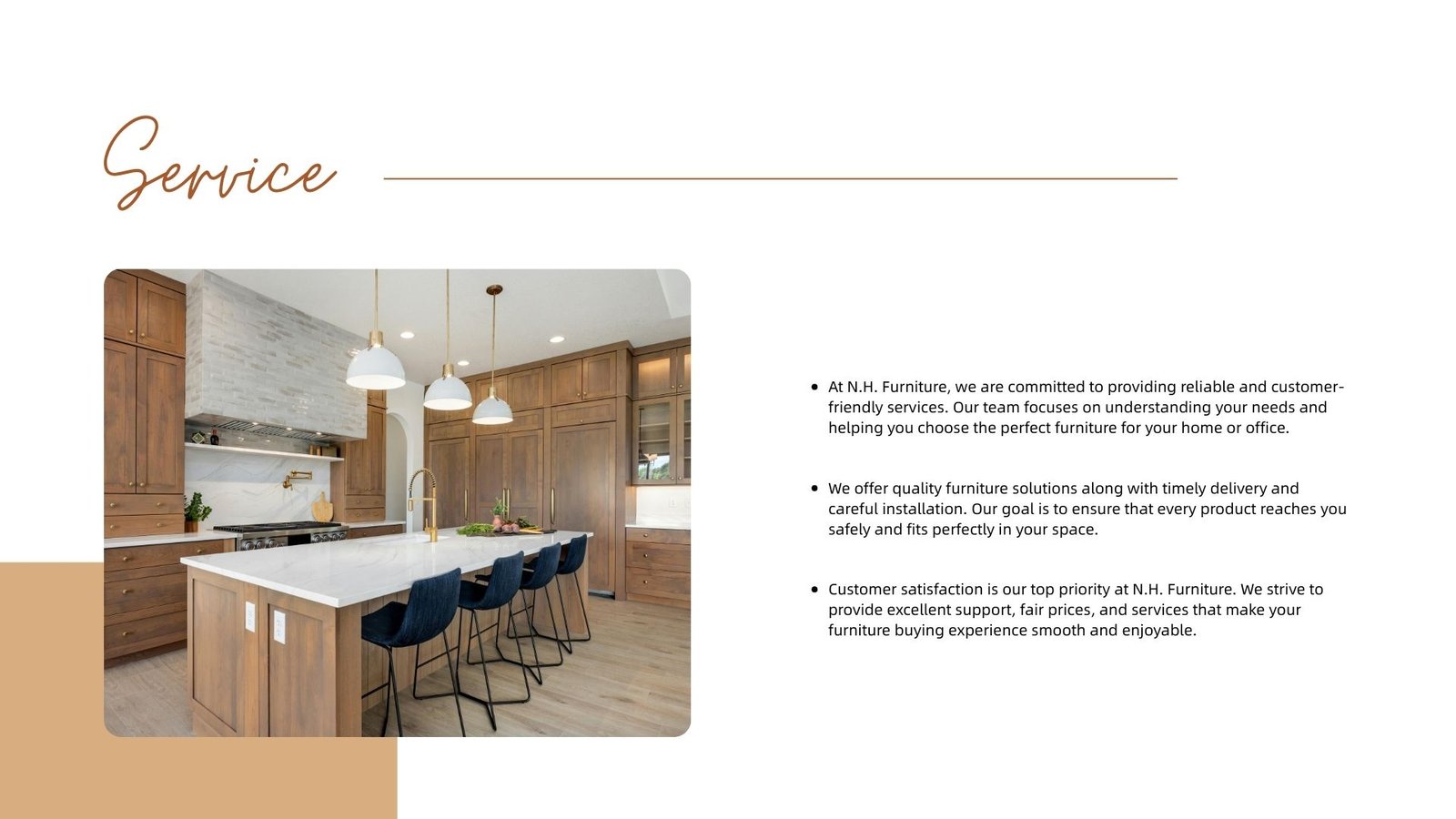 Service

• At N.H. Furniture, we are committed to providing reliable and customer-friendly services. Our team focuses on understanding your needs and helping you choose the perfect furniture for your home or office.

• We offer quality furniture solutions along with timely delivery and careful installation. Our goal is to ensure that every product reaches you safely and fits perfectly in your space.

• Customer satisfaction is our top priority at N.H. Furniture. We strive to provide excellent support, fair prices, and services that make your furniture buying experience smooth and enjoyable.